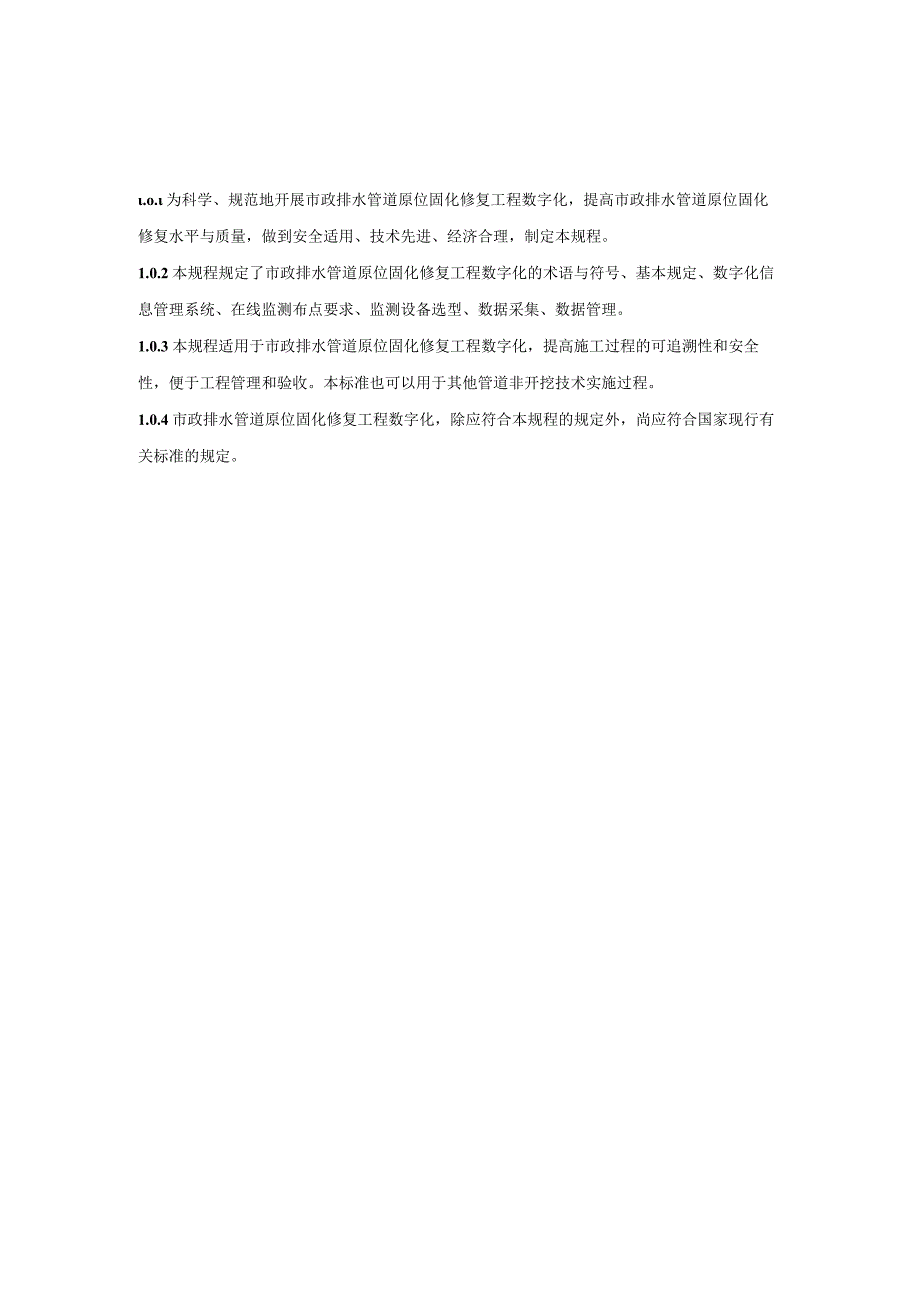 1.0.1 为科学、规范地开展市政排水管道原位固化修复工程数字化，提高市政排水管道原位固化修复水平与质量，做到安全适用、技术先进、经济合理，制定本规程。

1.0.2 本规程规定了市政排水管道原位固化修复工程数字化的术语与符号、基本规定、数字化信息管理系统、在线监测布点要求、监测设备选型、数据采集、数据管理。

1.0.3 本规程适用于市政排水管道原位固化修复工程数字化，提高施工过程的可追溯性和安全性，便于工程管理和验收。本标准也可以用于其他管道非开挖技术实施过程。

1.0.4 市政排水管道原位固化修复工程数字化，除应符合本规程的规定外，尚应符合国家现行有关标准的规定。